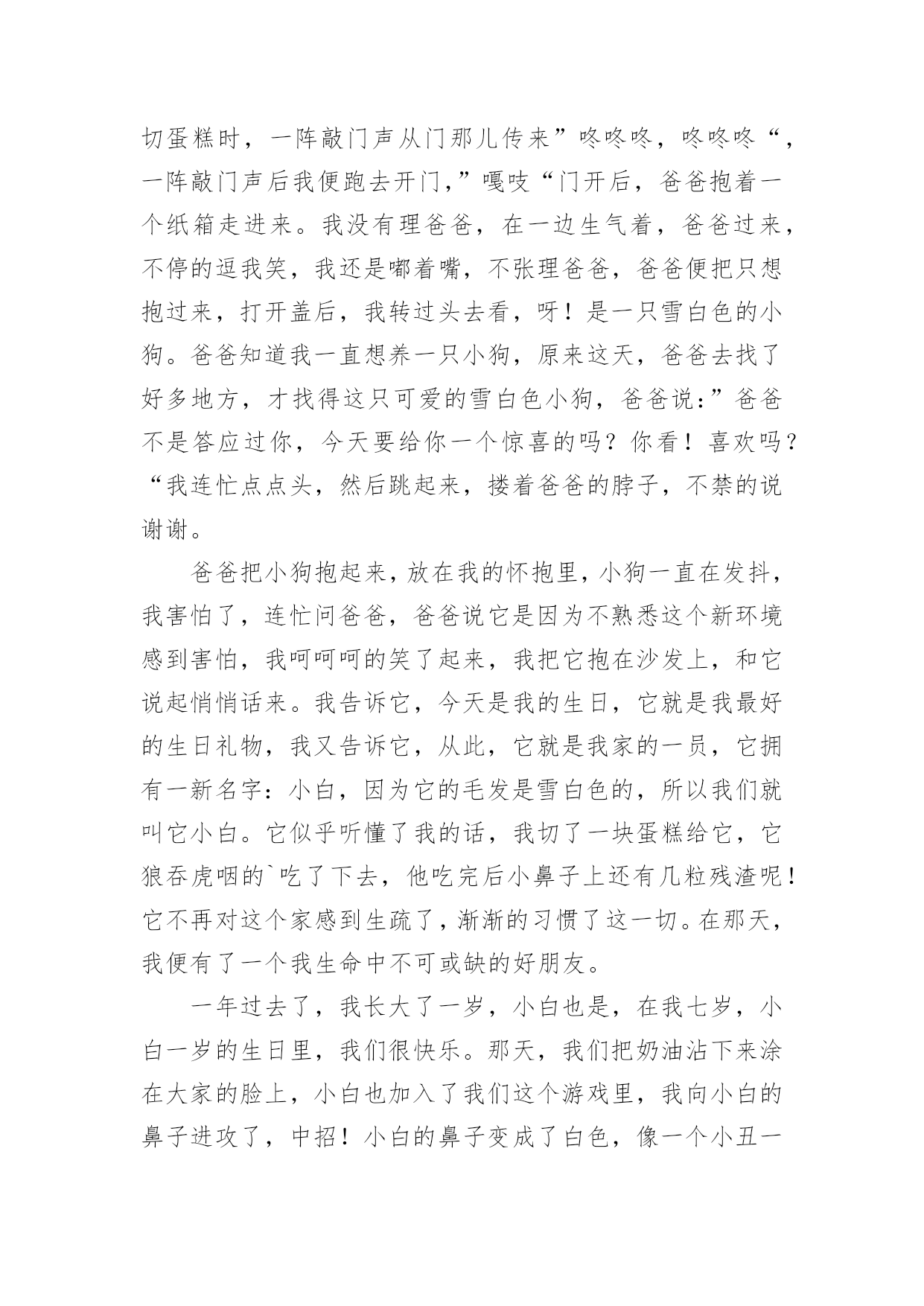 切蛋糕时，一阵敲门声从门那儿传来”咚咚咚，咚咚咚“，一阵敲门声后我便跑去开门,”嘎吱“门开后，爸爸抱着一个纸箱走进来。我没有理爸爸，在一边生气着，爸爸过来，不停的逗我笑，我还是嘟着嘴，不张理爸爸，爸爸便把只想抱过来，打开盖后，我转过头去看，呀！是一只雪白色的小狗。爸爸知道我一直想养一只小狗，原来这天，爸爸去找了好多地方，才找得这只可爱的雪白色小狗，爸爸说:”爸爸不是答应过你，今天要给你一个惊喜的吗？你看！喜欢吗？“我连忙点点头，然后跳起来，搂着爸爸的脖子，不禁的说谢谢。

爸爸把小狗抱起来，放在我的怀抱里，小狗一直在发抖，我害怕了，连忙问爸爸，爸爸说它是因为不熟悉这个新环境感到害怕，我呵呵呵的笑了起来，我把它抱在沙发上，和它说起悄悄话来。我告诉它，今天是我的生日，它就是我最好的生日礼物，我又告诉它，从此，它就是我家的一员，它拥有一新名字：小白，因为它的毛发是雪白色的，所以我们就叫它小白。它似乎听懂了我的话，我切了一块蛋糕给它，它狼吞虎咽的`吃了下去，他吃完后小鼻子上还有几粒残渣呢！它不再对这个家感到生疏了，渐渐的习惯了这一切。在那天，我便有了一个我生命中不可或缺的好朋友。

一年过去了，我长大了一岁，小白也是，在我七岁，小白一岁的生日里，我们很快乐。那天，我们把奶油沾下来涂在大家的脸上，小白也加入了我们这个游戏里，我向小白的鼻子进攻了，中招！小白的鼻子变成了白色，像一个小丑一